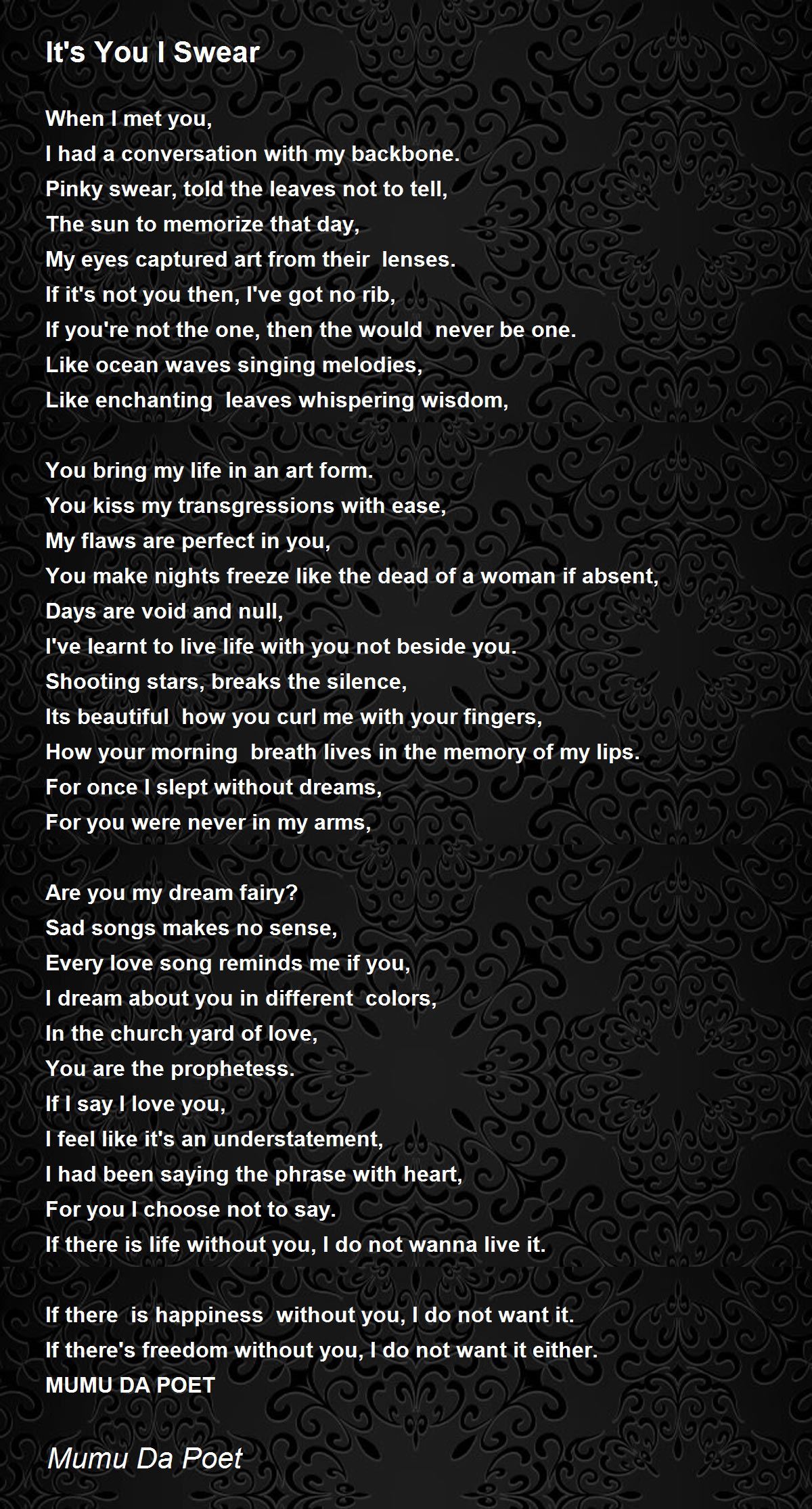 It's You I Swear

When I met you,
I had a conversation with my backbone.
Pinky swear, told the leaves not to tell,
The sun to memorize that day,
My eyes captured art from their lenses.
If it's not you then, I've got no rib,
If you're not the one, then the would never be one.
Like ocean waves singing melodies,
Like enchanting leaves whispering wisdom,

You bring my life in an art form.
You kiss my transgressions with ease,
My flaws are perfect in you,
You make nights freeze like the dead of a woman if absent,
Days are void and null,
I've learnt to live life with you not beside you.
Shooting stars, breaks the silence,
Its beautiful how you curl me with your fingers,
How your morning breath lives in the memory of my lips.
For once I slept without dreams,
For you were never in my arms,

Are you my dream fairy?
Sad songs makes no sense,
Every love song reminds me if you,
I dream about you in different colors,
In the church yard of love,
You are the prophetess.
If I say I love you,
I feel like it's an understatement,
I had been saying the phrase with heart,
For you I choose not to say.
If there is life without you, I do not wanna live it.

If there is happiness without you, I do not want it.
If there's freedom without you, I do not want it either.
MUMU DA POET

Mumu Da Poet